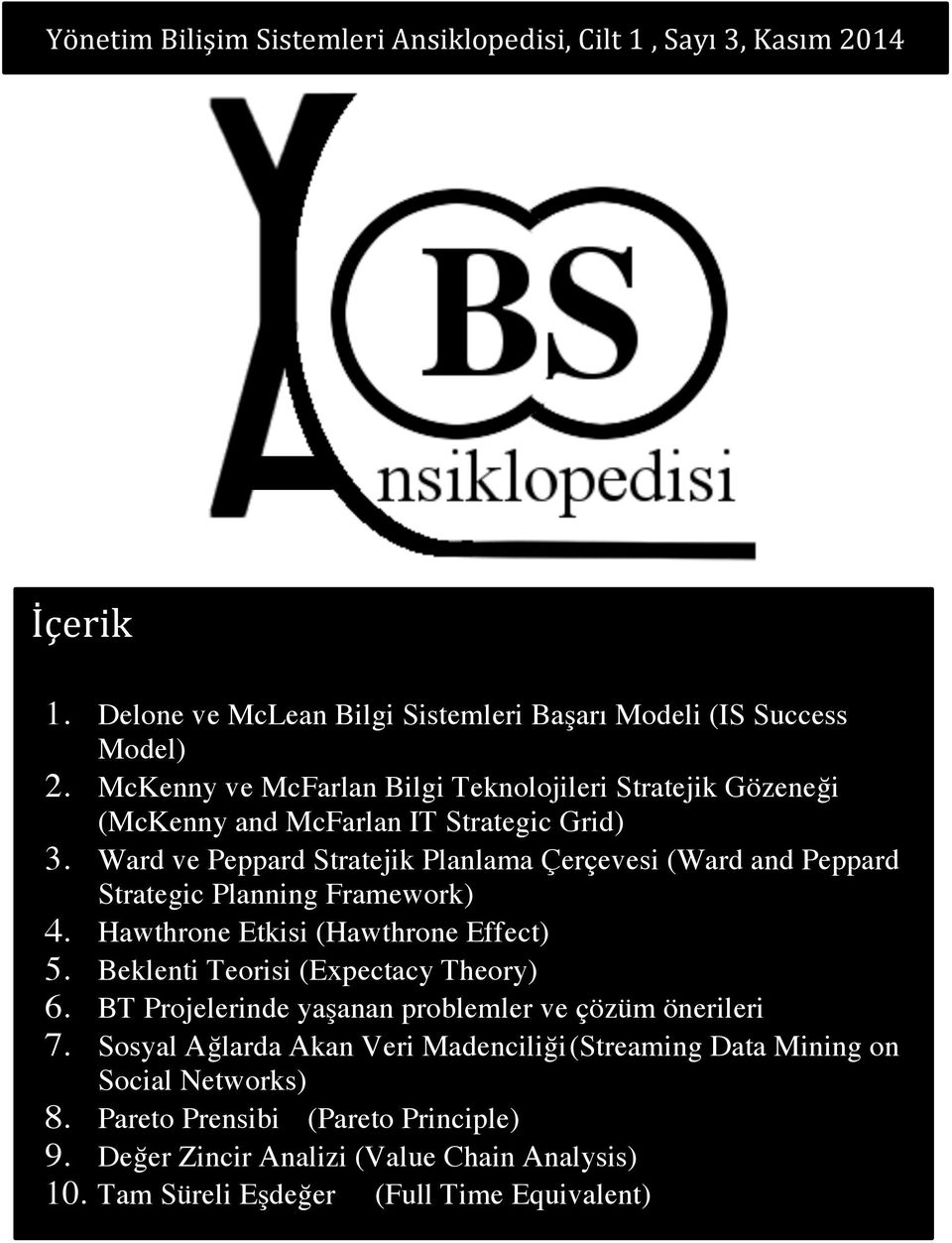 Yönetim Bilişim Sistemleri Ansiklopedisi, Cilt 1 , Sayı 3, Kasım 2014

YBS

Ansiklopedisi

İçerik

1. Delone ve McLean Bilgi Sistemleri Başarı Modeli (IS Success Model)
2. McKenny ve McFarlan Bilgi Teknolojileri Stratejik Gözeneği (McKenny and McFarlan IT Strategic Grid)
3. Ward ve Peppard Stratejik Planlama Çerçevesi (Ward and Peppard Strategic Planning Framework)
4. Hawthrone Etkisi (Hawthrone Effect)
5. Beklenti Teorisi (Expectacy Theory)
6. BT Projelerinde yaşanan problemler ve çözüm önerileri
7. Sosyal Ağlarda Akan Veri Madenciliği (Streaming Data Mining on Social Networks)
8. Pareto Prensibi (Pareto Principle)
9. Değer Zincir Analizi (Value Chain Analysis)
10. Tam Süreli Eşdeğer (Full Time Equivalent)